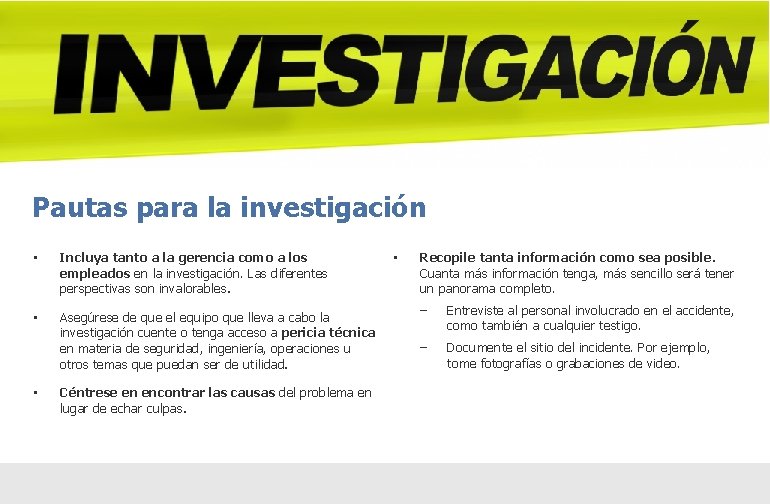 INVESTIGACIÓN

Pautas para la investigación

▪ Incluya tanto a la gerencia como a los empleados en la investigación. Las diferentes perspectivas son invalorables.

▪ Asegúrese de que el equipo que lleva a cabo la investigación cuente o tenga acceso a pericia técnica en materia de seguridad, ingeniería, operaciones u otros temas que puedan ser de utilidad.

▪ Céntrese en encontrar las causas del problema en lugar de echar culpas.

▪ Recopile tanta información como sea posible. Cuanta más información tenga, más sencillo será tener un panorama completo.

– Entreviste al personal involucrado en el accidente, como también a cualquier testigo.

– Documente el sitio del incidente. Por ejemplo, tome fotografías o grabaciones de video.